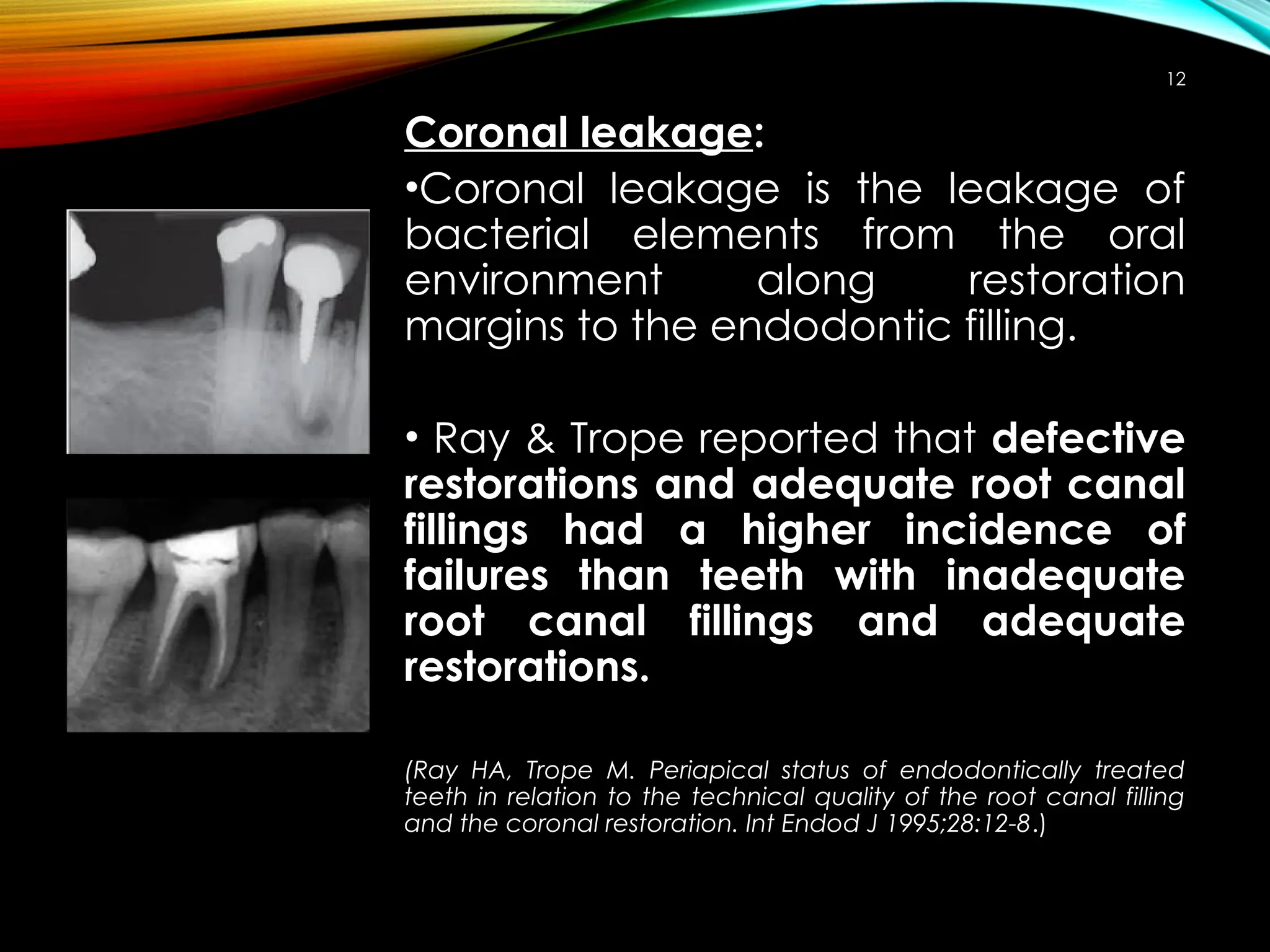 12

Coronal leakage:

•Coronal leakage is the leakage of bacterial elements from the oral environment along restoration margins to the endodontic filling.

• Ray & Trope reported that defective restorations and adequate root canal fillings had a higher incidence of failures than teeth with inadequate root canal fillings and adequate restorations.

(Ray HA, Trope M. Periapical status of endodontically treated teeth in relation to the technical quality of the root canal filling and the coronal restoration. Int Endod J 1995;28:12-8.)